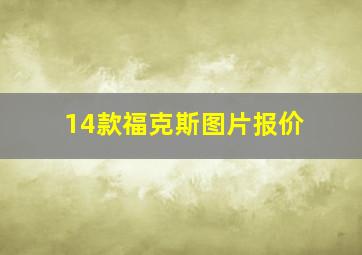 14款福克斯图片报价